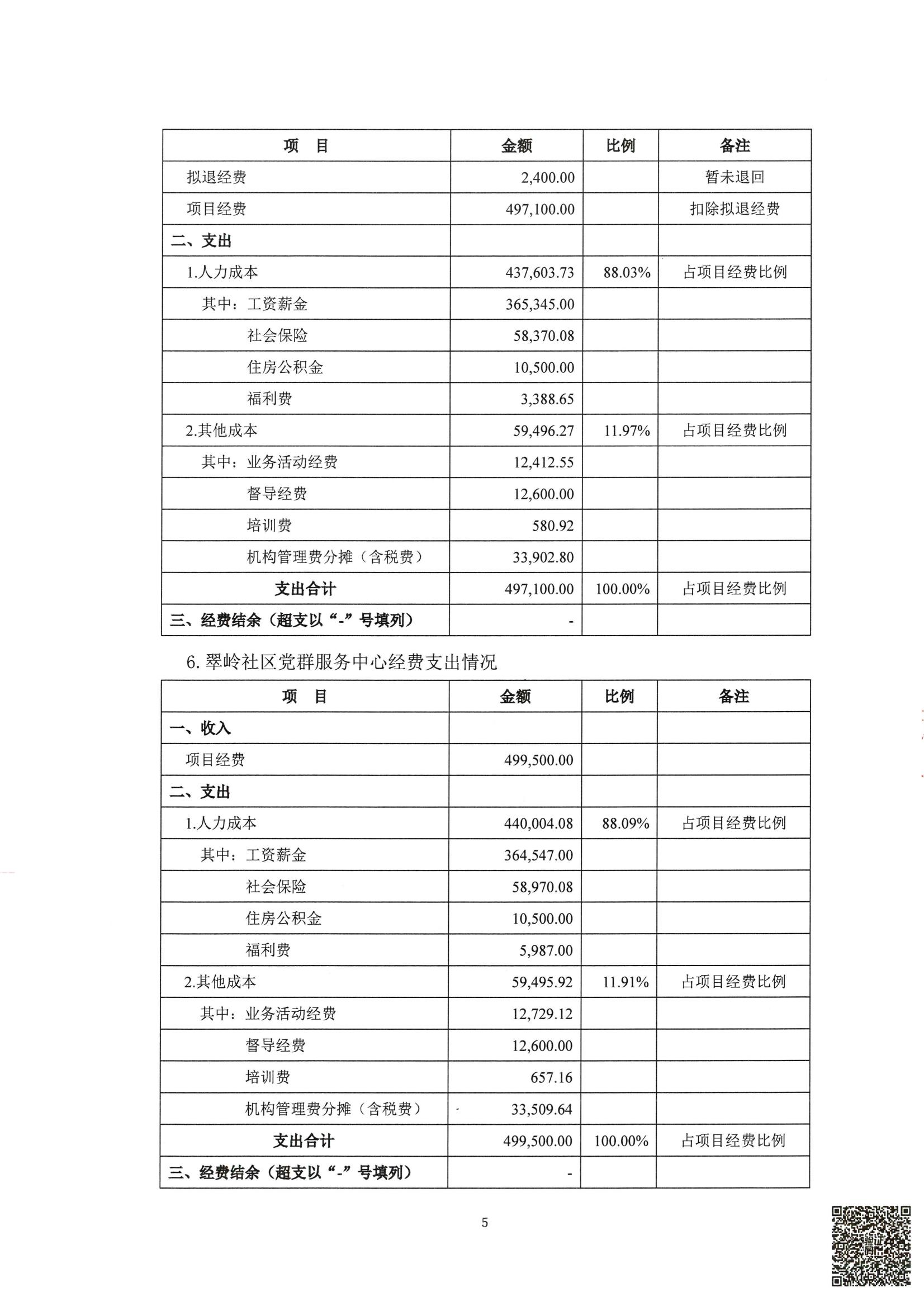 | 项　目 | 金额 | 比例 | 备注 |
|---|---|---|---|
| 拟退经费 | 2,400.00 | | 暂未退回 |
| 项目经费 | 497,100.00 | | 扣除拟退经费 |
| 二、支出 | | | |
| 1.人力成本 | 437,603.73 | 88.03% | 占项目经费比例 |
| 其中：工资薪金 | 365,345.00 | | |
| 社会保险 | 58,370.08 | | |
| 住房公积金 | 10,500.00 | | |
| 福利费 | 3,388.65 | | |
| 2.其他成本 | 59,496.27 | 11.97% | 占项目经费比例 |
| 其中：业务活动经费 | 12,412.55 | | |
| 督导经费 | 12,600.00 | | |
| 培训费 | 580.92 | | |
| 机构管理费分摊（含税费） | 33,902.80 | | |
| 支出合计 | 497,100.00 | 100.00% | 占项目经费比例 |
| 三、经费结余（超支以“-”号填列） | - | | |

6. 翠岭社区党群服务中心经费支出情况

| 项　目 | 金额 | 比例 | 备注 |
|---|---|---|---|
| 一、收入 | | | |
| 项目经费 | 499,500.00 | | |
| 二、支出 | | | |
| 1.人力成本 | 440,004.08 | 88.09% | 占项目经费比例 |
| 其中：工资薪金 | 364,547.00 | | |
| 社会保险 | 58,970.08 | | |
| 住房公积金 | 10,500.00 | | |
| 福利费 | 5,987.00 | | |
| 2.其他成本 | 59,495.92 | 11.91% | 占项目经费比例 |
| 其中：业务活动经费 | 12,729.12 | | |
| 督导经费 | 12,600.00 | | |
| 培训费 | 657.16 | | |
| 机构管理费分摊（含税费） | 33,509.64 | | |
| 支出合计 | 499,500.00 | 100.00% | 占项目经费比例 |
| 三、经费结余（超支以“-”号填列） | - | | |

5